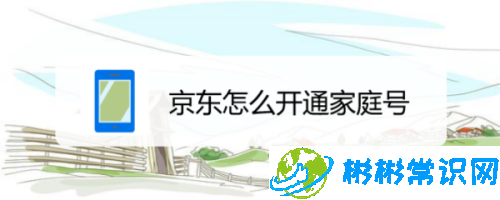 京东怎么开通家庭号

彬彬常识网